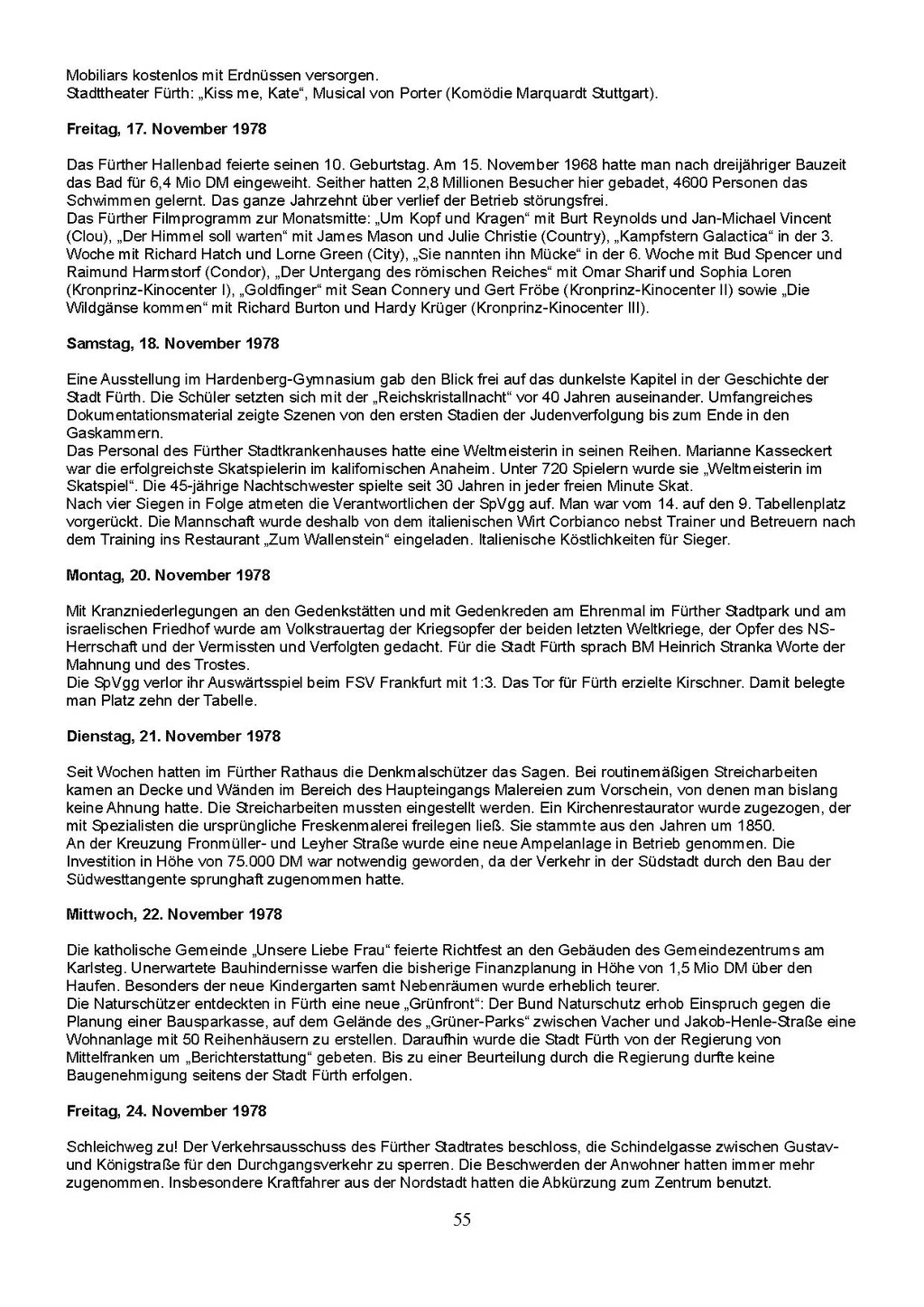 Mobiliars kostenlos mit Erdnüssen versorgen.
Stadttheater Fürth: „Kiss me, Kate“, Musical von Porter (Komödie Marquardt Stuttgart).

Freitag, 17. November 1978

Das Fürther Hallenbad feierte seinen 10. Geburtstag. Am 15. November 1968 hatte man nach dreijähriger Bauzeit das Bad für 6,4 Mio DM eingeweiht. Seither hatten 2,8 Millionen Besucher hier gebadet, 4600 Personen das Schwimmen gelernt. Das ganze Jahrzehnt über verlief der Betrieb störungsfrei.
Das Fürther Filmprogramm zur Monatsmitte: „Um Kopf und Kragen“ mit Burt Reynolds und Jan-Michael Vincent (Clou), „Der Himmel soll warten“ mit James Mason und Julie Christie (Country), „Kampfstern Galactica“ in der 3. Woche mit Richard Hatch und Lorne Green (City), „Sie nannten ihn Mücke“ in der 6. Woche mit Bud Spencer und Raimund Harmstorf (Condor), „Der Untergang des römischen Reiches“ mit Omar Sharif und Sophia Loren (Kronprinz-Kinocenter I), „Goldfinger“ mit Sean Connery und Gert Fröbe (Kronprinz-Kinocenter II) sowie „Die Wildgänse kommen“ mit Richard Burton und Hardy Krüger (Kronprinz-Kinocenter III).

Samstag, 18. November 1978

Eine Ausstellung im Hardenberg-Gymnasium gab den Blick frei auf das dunkelste Kapitel in der Geschichte der Stadt Fürth. Die Schüler setzten sich mit der „Reichskristallnacht“ vor 40 Jahren auseinander. Umfangreiches Dokumentationsmaterial zeigte Szenen von den ersten Stadien der Judenverfolgung bis zum Ende in den Gaskammern.
Das Personal des Fürther Stadtkrankenhauses hatte eine Weltmeisterin in seinen Reihen. Marianne Kasseckert war die erfolgreichste Skatspielerin im kalifornischen Anaheim. Unter 720 Spielern wurde sie „Weltmeisterin im Skatspiel“. Die 45-jährige Nachtschwester spielte seit 30 Jahren in jeder freien Minute Skat.
Nach vier Siegen in Folge atmeten die Verantwortlichen der SpVgg auf. Man war vom 14. auf den 9. Tabellenplatz vorgerückt. Die Mannschaft wurde deshalb von dem italienischen Wirt Corbianco nebst Trainer und Betreuern nach dem Training ins Restaurant „Zum Wallenstein“ eingeladen. Italienische Köstlichkeiten für Sieger.

Montag, 20. November 1978

Mit Kranzniederlegungen an den Gedenkstätten und mit Gedenkreden am Ehrenmal im Fürther Stadtpark und am israelischen Friedhof wurde am Volkstrauertag der Kriegsopfer der beiden letzten Weltkriege, der Opfer des NS-Herrschaft und der Vermissten und Verfolgten gedacht. Für die Stadt Fürth sprach BM Heinrich Stranka Worte der Mahnung und des Trostes.
Die SpVgg verlor ihr Auswärtsspiel beim FSV Frankfurt mit 1:3. Das Tor für Fürth erzielte Kirschner. Damit belegte man Platz zehn der Tabelle.

Dienstag, 21. November 1978

Seit Wochen hatten im Fürther Rathaus die Denkmalschützer das Sagen. Bei routinemäßigen Streicharbeiten kamen an Decke und Wänden im Bereich des Haupteingangs Malereien zum Vorschein, von denen man bislang keine Ahnung hatte. Die Streicharbeiten mussten eingestellt werden. Ein Kirchenrestaurator wurde zugezogen, der mit Spezialisten die ursprüngliche Freskenmalerei freilegen ließ. Sie stammte aus den Jahren um 1850.
An der Kreuzung Fronmüller- und Leyher Straße wurde eine neue Ampelanlage in Betrieb genommen. Die Investition in Höhe von 75.000 DM war notwendig geworden, da der Verkehr in der Südstadt durch den Bau der Südwesttangente sprunghaft zugenommen hatte.

Mittwoch, 22. November 1978

Die katholische Gemeinde „Unsere Liebe Frau“ feierte Richtfest an den Gebäuden des Gemeindezentrums am Karlsteg. Unerwartete Bauhindernisse warfen die bisherige Finanzplanung in Höhe von 1,5 Mio DM über den Haufen. Besonders der neue Kindergarten samt Nebenräumen wurde erheblich teurer.
Die Naturschützer entdeckten in Fürth eine neue „Grünfront“: Der Bund Naturschutz erhob Einspruch gegen die Planung einer Bausparkasse, auf dem Gelände des „Grüner-Parks“ zwischen Vacher und Jakob-Henle-Straße eine Wohnanlage mit 50 Reihenhäusern zu erstellen. Daraufhin wurde die Stadt Fürth von der Regierung von Mittelfranken um „Berichterstattung“ gebeten. Bis zu einer Beurteilung durch die Regierung durfte keine Baugenehmigung seitens der Stadt Fürth erfolgen.

Freitag, 24. November 1978

Schleichweg zu! Der Verkehrsausschuss des Fürther Stadtrates beschloss, die Schindelgasse zwischen Gustav- und Königstraße für den Durchgangsverkehr zu sperren. Die Beschwerden der Anwohner hatten immer mehr zugenommen. Insbesondere Kraftfahrer aus der Nordstadt hatten die Abkürzung zum Zentrum benutzt.

55